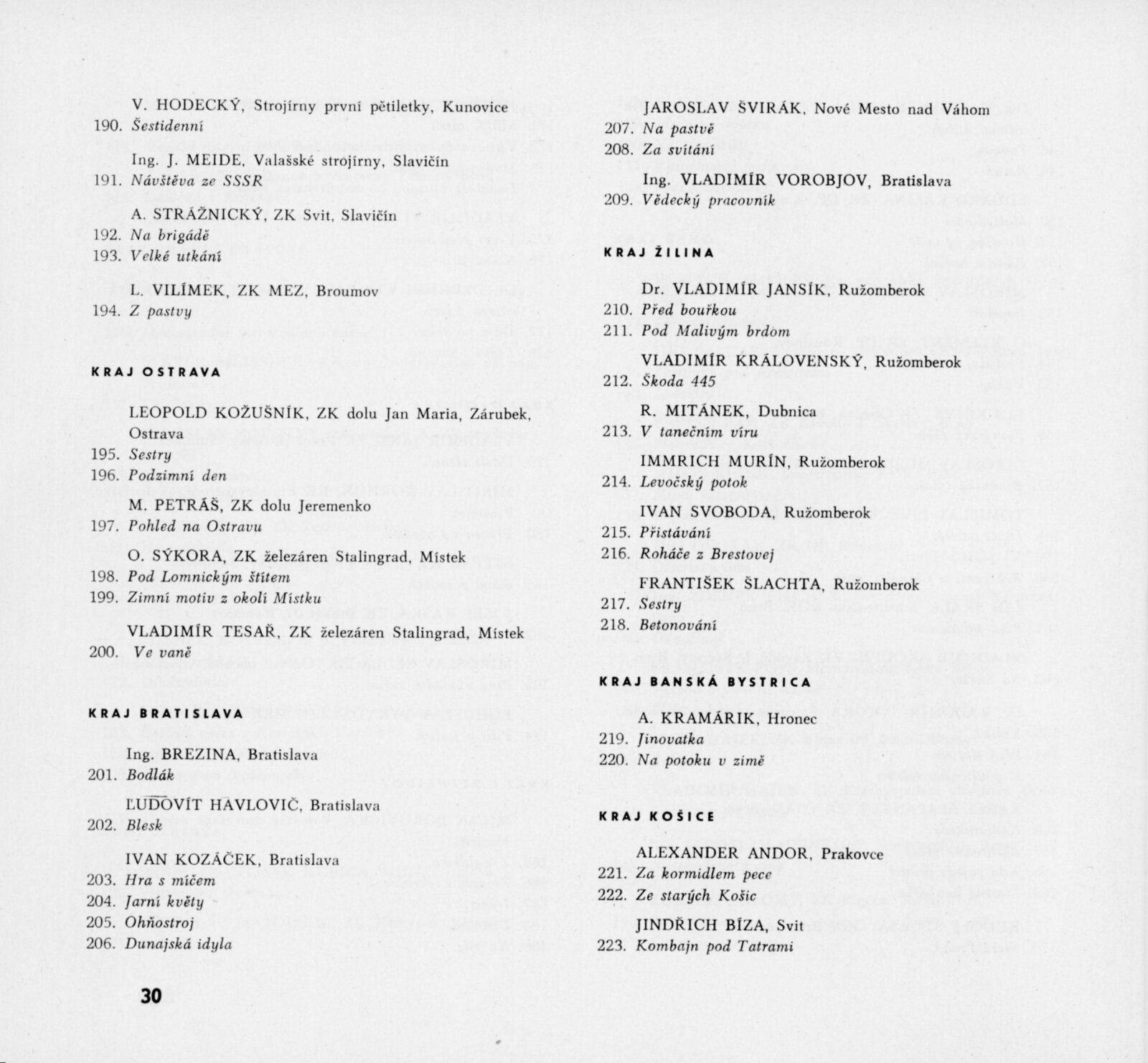 V. HODECKÝ, Strojírny první pětiletky, Kunovice
190. Šestidenní

Ing. J. MEIDE, Valašské strojírny, Slavičín
191. Návštěva ze SSSR

A. STRÁŽNICKÝ, ZK Svit, Slavičín
192. Na brigádě
193. Velké utkání

L. VILÍMEK, ZK MEZ, Broumov
194. Z pastvy

KRAJ OSTRAVA

LEOPOLD KOŽUŠNÍK, ZK dolu Jan Maria, Zárubek, Ostrava
195. Sestry
196. Podzimní den

M. PETRÁŠ, ZK dolu Jeremenko
197. Pohled na Ostravu

O. SÝKORA, ZK železáren Stalingrad, Místek
198. Pod Lomnickým štítem
199. Zimní motiv z okolí Místku

VLADIMÍR TESAŘ, ZK železáren Stalingrad, Místek
200. Ve vaně

KRAJ BRATISLAVA

Ing. BREZINA, Bratislava
201. Bodlák

ĽUDOVÍT HAVLOVIČ, Bratislava
202. Blesk

IVAN KOZÁČEK, Bratislava
203. Hra s míčem
204. Jarní květy
205. Ohňostroj
206. Dunajská idyla

30

JAROSLAV ŠVIRÁK, Nové Mesto nad Váhom
207. Na pastvě
208. Za svítání

Ing. VLADIMÍR VOROBJOV, Bratislava
209. Vědecký pracovník

KRAJ ŽILINA

Dr. VLADIMÍR JANSÍK, Ružomberok
210. Před bouřkou
211. Pod Malivým brdom

VLADIMÍR KRÁLOVENSKÝ, Ružomberok
212. Škoda 445

R. MITÁNEK, Dubnica
213. V tanečním víru

IMMRICH MURÍN, Ružomberok
214. Levočský potok

IVAN SVOBODA, Ružomberok
215. Přistávání
216. Roháče z Brestovej

FRANTIŠEK ŠLACHTA, Ružomberok
217. Sestry
218. Betonování

KRAJ BANSKÁ BYSTRICA

A. KRAMÁRIK, Hronec
219. Jinovatka
220. Na potoku v zimě

KRAJ KOŠICE

ALEXANDER ANDOR, Prakovce
221. Za kormidlem pece
222. Ze starých Košic

JINDŘICH BÍZA, Svit
223. Kombajn pod Tatrami